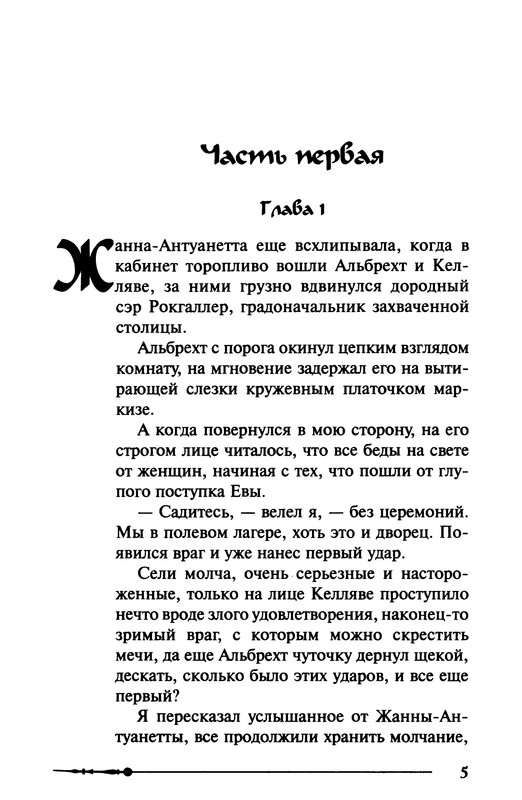 Часть первая

Глава 1

Жанна-Антуанетта еще всхлипывала, когда в кабинет торопливо вошли Альбрехт и Келляве, за ними грузно вдвинулся дородный сэр Рокгаллер, градоначальник захваченной столицы.

Альбрехт с порога окинул цепким взглядом комнату, на мгновение задержал его на вытирающей слезки кружевным платочком маркизе.

А когда повернулся в мою сторону, на его строгом лице читалось, что все беды на свете от женщин, начиная с тех, что пошли от глупого поступка Евы.

— Садитесь, — велел я, — без церемоний. Мы в полевом лагере, хоть это и дворец. Появился враг и уже нанес первый удар.

Сели молча, очень серьезные и настороженные, только на лице Келляве проступило нечто вроде злого удовлетворения, наконец-то зримый враг, с которым можно скрестить мечи, да еще Альбрехт чуточку дернул щекой, дескать, сколько было этих ударов, и все еще первый?

Я пересказал услышанное от Жанны-Антуанетты, все продолжили хранить молчание,

5